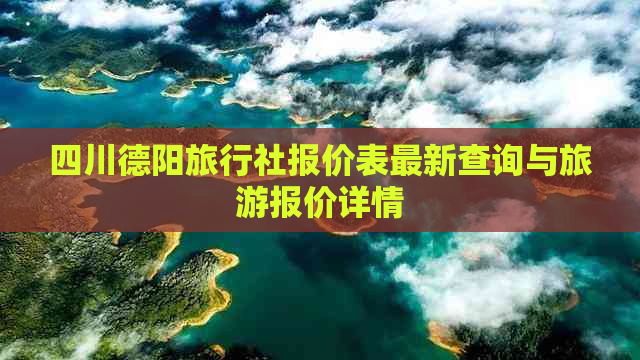 四川德阳旅行社报价表最新查询与旅游报价详情